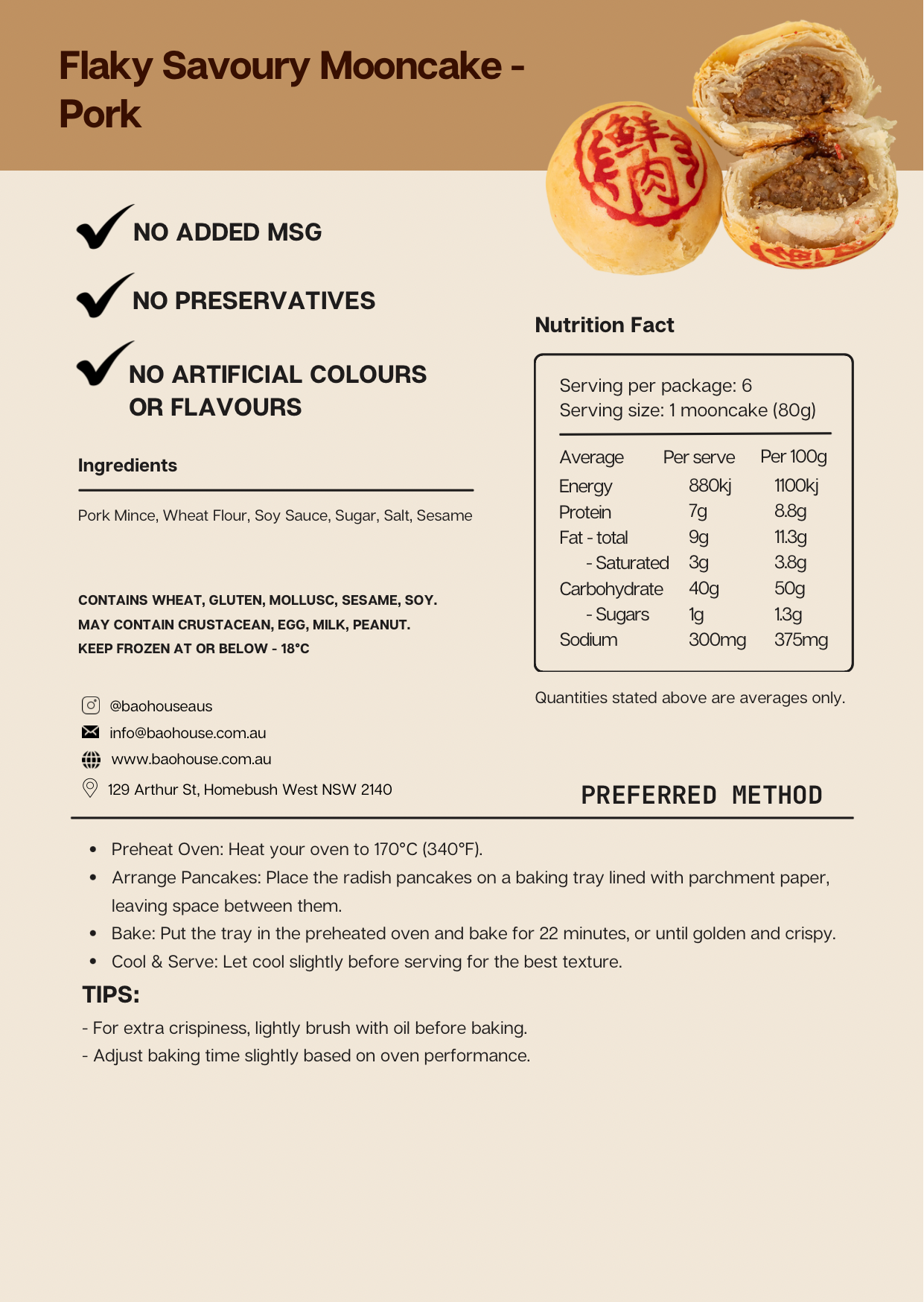 Flaky Savoury Mooncake - Pork

鮮肉

NO ADDED MSG

NO PRESERVATIVES

NO ARTIFICIAL COLOURS OR FLAVOURS

Ingredients

Pork Mince, Wheat Flour, Soy Sauce, Sugar, Salt, Sesame

CONTAINS WHEAT, GLUTEN, MOLLUSC, SESAME, SOY.
MAY CONTAIN CRUSTACEAN, EGG, MILK, PEANUT.
KEEP FROZEN AT OR BELOW - 18°C

@baohouseaus
info@baohouse.com.au
www.baohouse.com.au
129 Arthur St, Homebush West NSW 2140

Nutrition Fact

Serving per package: 6
Serving size: 1 mooncake (80g)

| Average | Per serve | Per 100g |
|---|---|---|
| Energy | 880kj | 1100kj |
| Protein | 7g | 8.8g |
| Fat - total | 9g | 11.3g |
| - Saturated | 3g | 3.8g |
| Carbohydrate | 40g | 50g |
| - Sugars | 1g | 1.3g |
| Sodium | 300mg | 375mg |

Quantities stated above are averages only.

PREFERRED METHOD

• Preheat Oven: Heat your oven to 170°C (340°F).
• Arrange Pancakes: Place the radish pancakes on a baking tray lined with parchment paper, leaving space between them.
• Bake: Put the tray in the preheated oven and bake for 22 minutes, or until golden and crispy.
• Cool & Serve: Let cool slightly before serving for the best texture.

TIPS:
- For extra crispiness, lightly brush with oil before baking.
- Adjust baking time slightly based on oven performance.